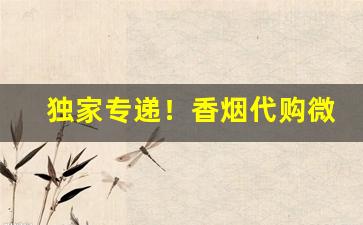 独家专递！香烟代购微